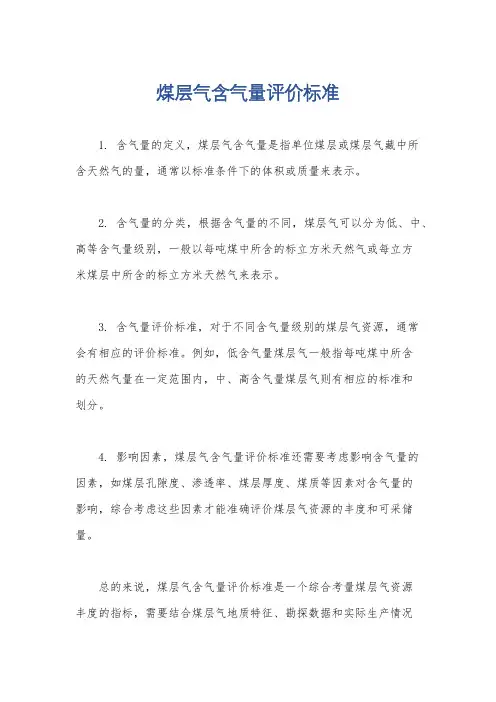 煤层气含气量评价标准

1. 含气量的定义，煤层气含气量是指单位煤层或煤层气藏中所含天然气的量，通常以标准条件下的体积或质量来表示。

2. 含气量的分类，根据含气量的不同，煤层气可以分为低、中、高等含气量级别，一般以每吨煤中所含的标立方米天然气或每立方米煤层中所含的标立方米天然气来表示。

3. 含气量评价标准，对于不同含气量级别的煤层气资源，通常会有相应的评价标准。例如，低含气量煤层气一般指每吨煤中所含的天然气量在一定范围内，中、高含气量煤层气则有相应的标准和划分。

4. 影响因素，煤层气含气量评价标准还需要考虑影响含气量的因素，如煤层孔隙度、渗透率、煤层厚度、煤质等因素对含气量的影响，综合考虑这些因素才能准确评价煤层气资源的丰度和可采储量。

总的来说，煤层气含气量评价标准是一个综合考量煤层气资源丰度的指标，需要结合煤层气地质特征、勘探数据和实际生产情况